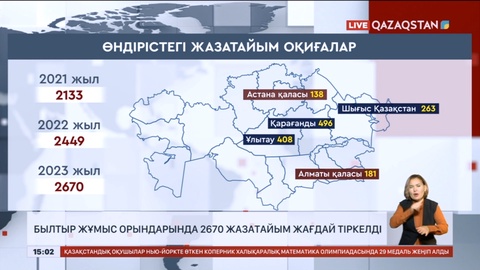 LIVE QAZAQSTAN

ӨНДІРІСТЕГІ ЖАЗАТАЙЫМ ОҚИҒАЛАР

2021 жыл
2133

2022 жыл
2449

2023 жыл
2670

Астана қаласы 138
Шығыс Қазақстан 263
Қарағанды 496
Ұлытау 408
Алматы қаласы 181

БЫЛТЫР ЖҰМЫС ОРЫНДАРЫНДА 2670 ЖАЗАТАЙЫМ ЖАҒДАЙ ТІРКЕЛДІ

15:02 ҚАЗАҚСТАНДЫҚ ОҚУШЫЛАР НЬЮ-ЙОРКТЕ ӨТКЕН КОПЕРНИК ХАЛЫҚАРАЛЫҚ МАТЕМАТИКА ОЛИМПИАДАСЫНДА 29 МЕДАЛЬ ЖЕҢІП АЛДЫ